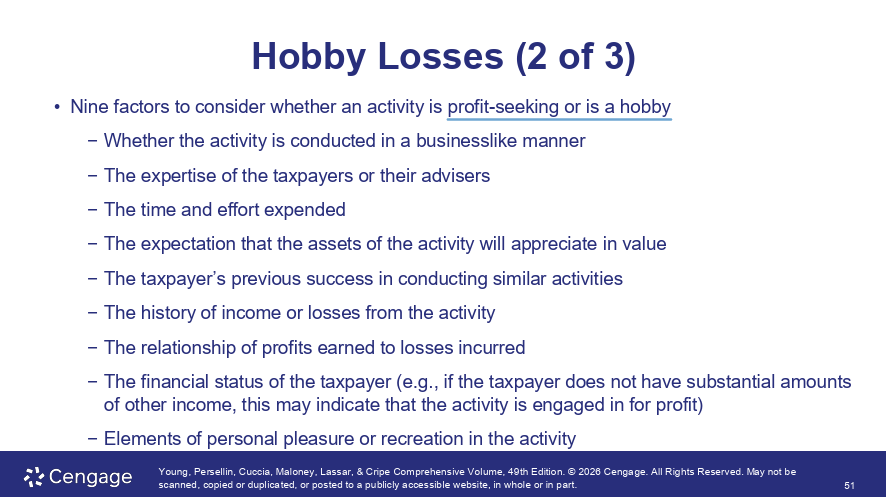 Hobby Losses (2 of 3)

• Nine factors to consider whether an activity is profit-seeking or is a hobby

- Whether the activity is conducted in a businesslike manner

- The expertise of the taxpayers or their advisers

- The time and effort expended

- The expectation that the assets of the activity will appreciate in value

- The taxpayer's previous success in conducting similar activities

- The history of income or losses from the activity

- The relationship of profits earned to losses incurred

- The financial status of the taxpayer (e.g., if the taxpayer does not have substantial amounts of other income, this may indicate that the activity is engaged in for profit)

- Elements of personal pleasure or recreation in the activity

Cengage

Young, Persellin, Cuccia, Maloney, Lassar, & Cripe Comprehensive Volume, 49th Edition. © 2026 Cengage. All Rights Reserved. May not be scanned, copied or duplicated, or posted to a publicly accessible website, in whole or in part.

51